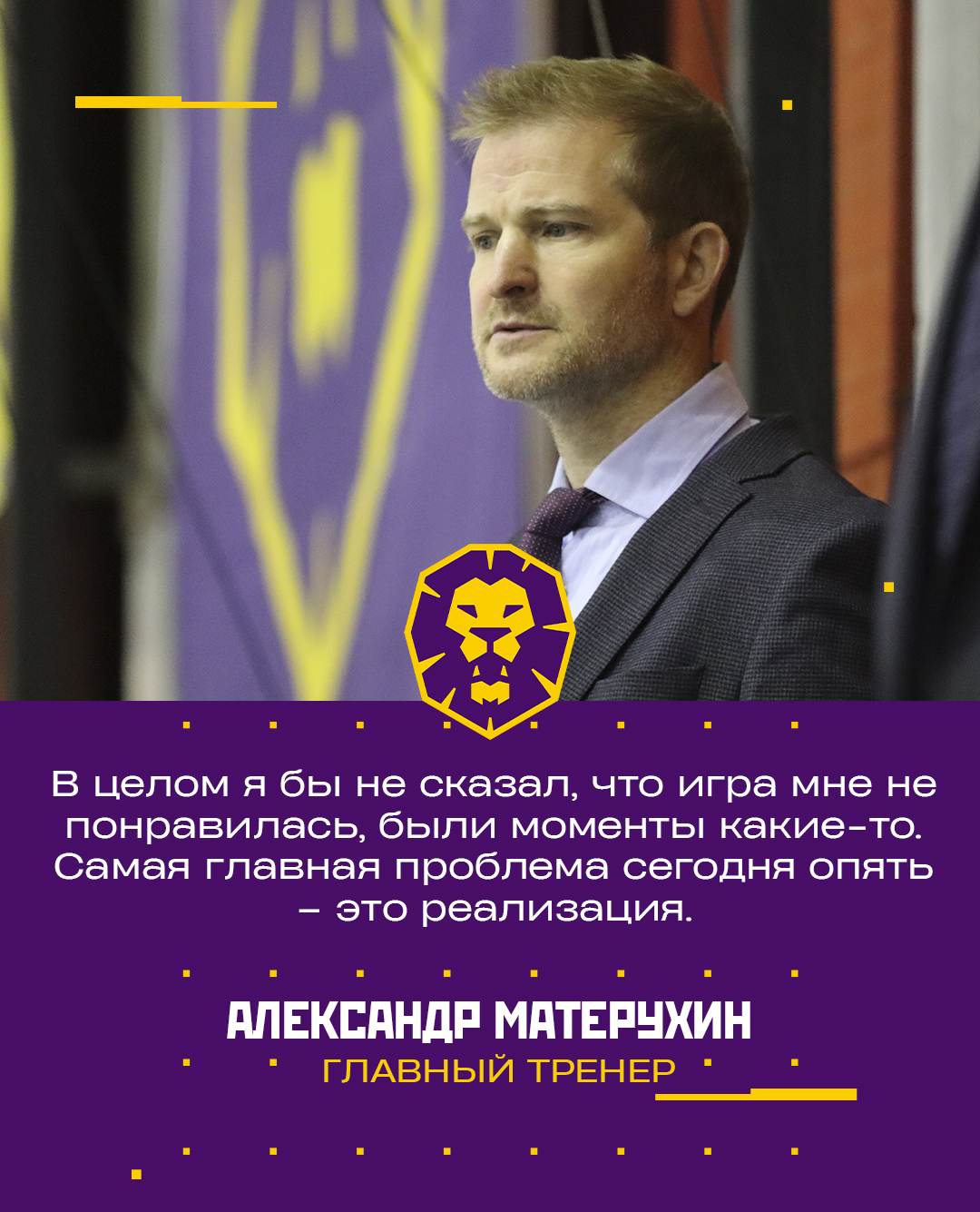 В целом я бы не сказал, что игра мне не понравилась, были моменты какие-то. Самая главная проблема сегодня опять – это реализация.

АЛЕКСАНДР МАТЕРУХИН
ГЛАВНЫЙ ТРЕНЕР